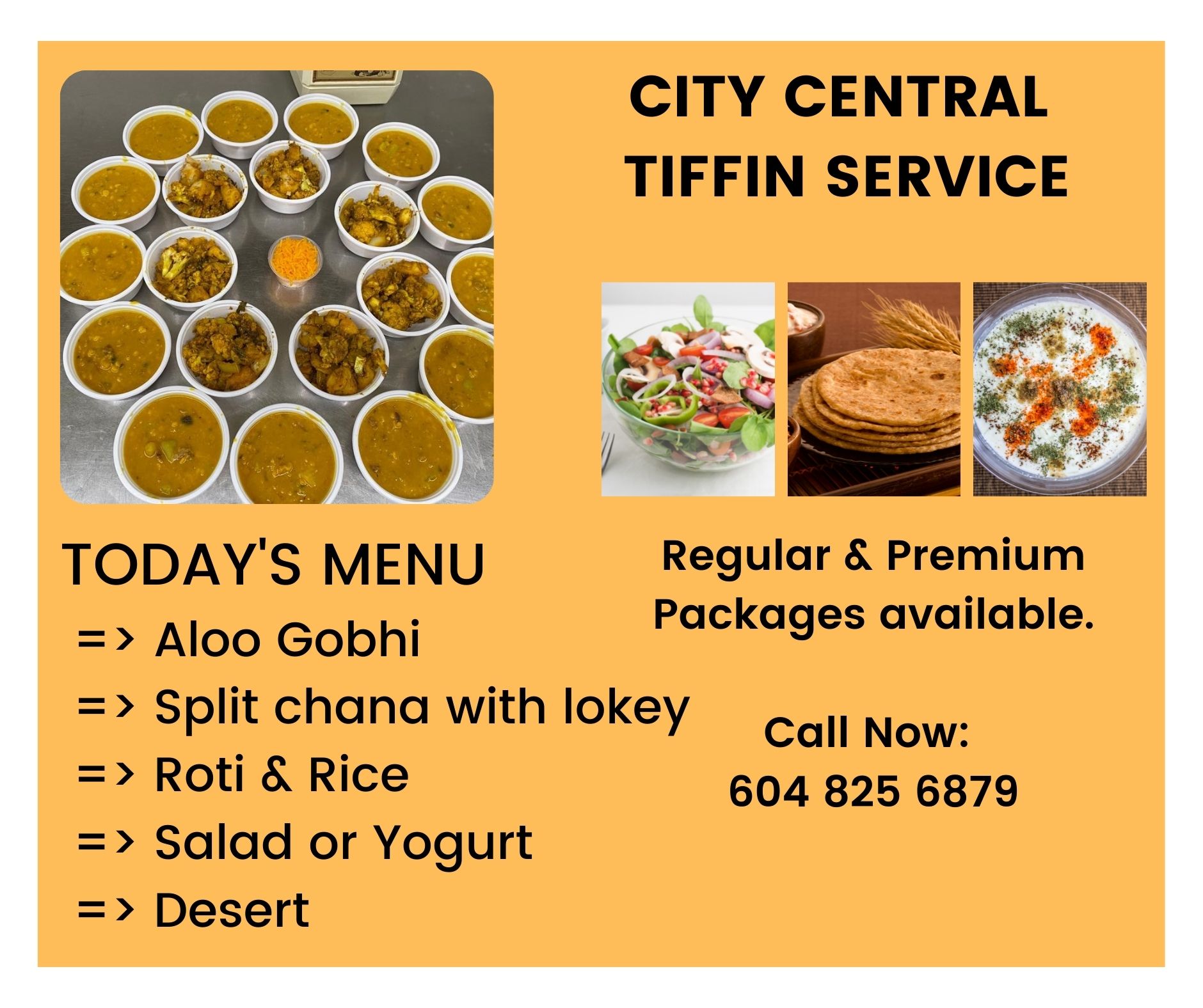 CITY CENTRAL
TIFFIN SERVICE

TODAY'S MENU
=> Aloo Gobhi
=> Split chana with lokey
=> Roti & Rice
=> Salad or Yogurt
=> Desert

Regular & Premium Packages available.

Call Now:
604 825 6879